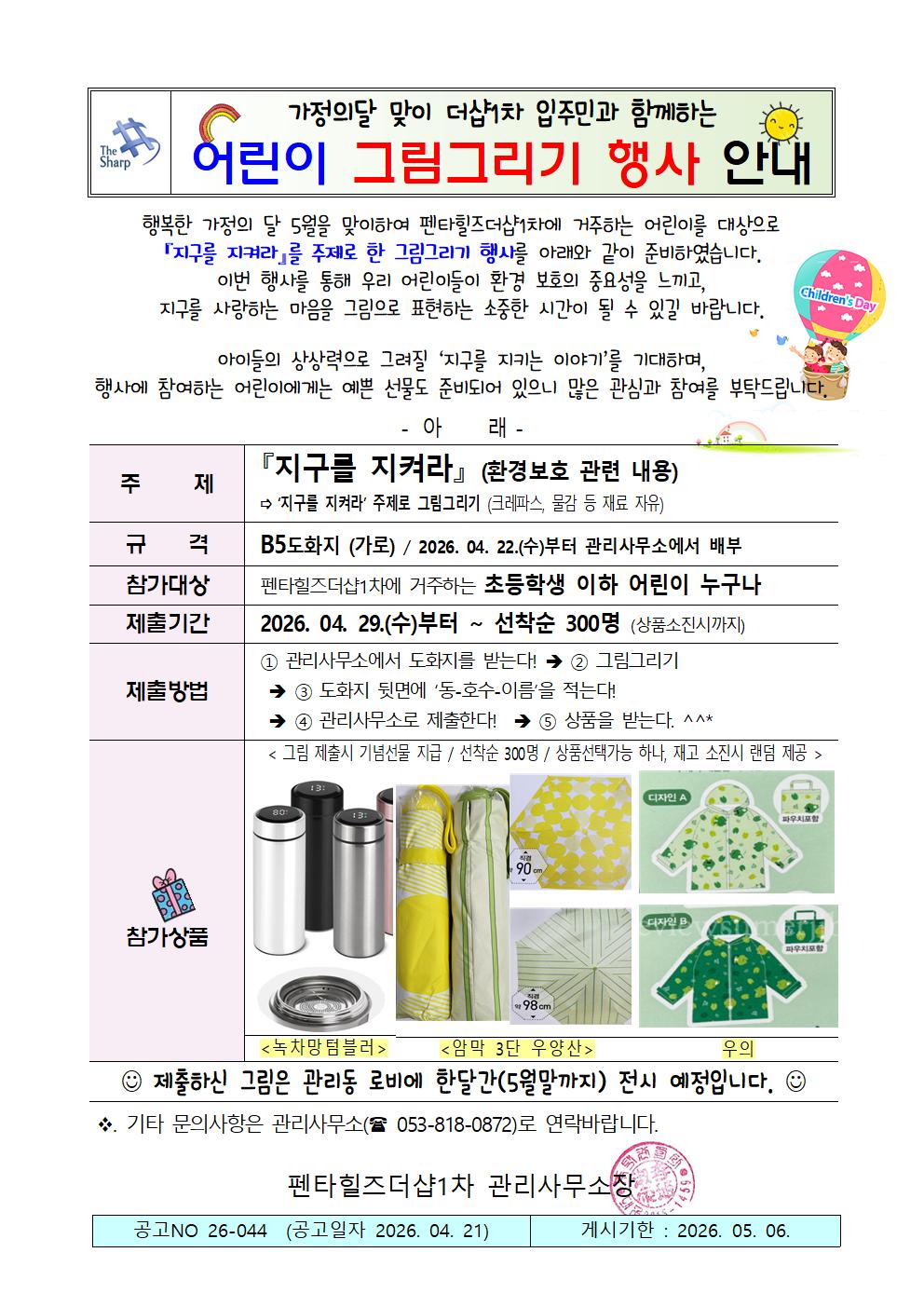 The Sharp

가정의달 맞이 더샵1차 입주민과 함께하는

어린이 그림그리기 행사 안내

행복한 가정의 달 5월을 맞이하여 펜타힐즈더샵1차에 거주하는 어린이를 대상으로 『지구를 지켜라』를 주제로 한 그림그리기 행사를 아래와 같이 준비하였습니다. 이번 행사를 통해 우리 어린이들이 환경 보호의 중요성을 느끼고, 지구를 사랑하는 마음을 그림으로 표현하는 소중한 시간이 될 수 있길 바랍니다.

Children's Day

아이들의 상상력으로 그려질 '지구를 지키는 이야기'를 기대하며, 행사에 참여하는 어린이에게는 예쁜 선물도 준비되어 있으니 많은 관심과 참여를 부탁드립니다.

- 아 래 -

| 주 제 | 『지구를 지켜라』 (환경보호 관련 내용) ⇨ '지구를 지켜라' 주제로 그림그리기 (크레파스, 물감 등 재료 자유) |
|---|---|
| 규 격 | B5도화지 (가로) / 2026. 04. 22.(수)부터 관리사무소에서 배부 |
| 참가대상 | 펜타힐즈더샵1차에 거주하는 초등학생 이하 어린이 누구나 |
| 제출기간 | 2026. 04. 29.(수)부터 ~ 선착순 300명 (상품소진시까지) |
| 제출방법 | ① 관리사무소에서 도화지를 받는다! ➔ ② 그림그리기 ➔ ③ 도화지 뒷면에 '동-호수-이름'을 적는다! ➔ ④ 관리사무소로 제출한다! ➔ ⑤ 상품을 받는다. ^^* |
| 참가상품 | < 그림 제출시 기념선물 지급 / 선착순 300명 / 상품선택가능 하나, 재고 소진시 랜덤 제공 > 직경 약 90cm 직경 약 98cm 디자인 A 파우치포함 디자인 B 파우치포함 <녹차망텀블러> <암막 3단 우양산> 우의 |

☺ 제출하신 그림은 관리동 로비에 한달간(5월말까지) 전시 예정입니다. ☺

❖. 기타 문의사항은 관리사무소(☎ 053-818-0872)로 연락바랍니다.

펜타힐즈더샵1차 관리사무소장

| 공고NO 26-044 (공고일자 2026. 04. 21) | 게시기한 : 2026. 05. 06. |
|---|---|